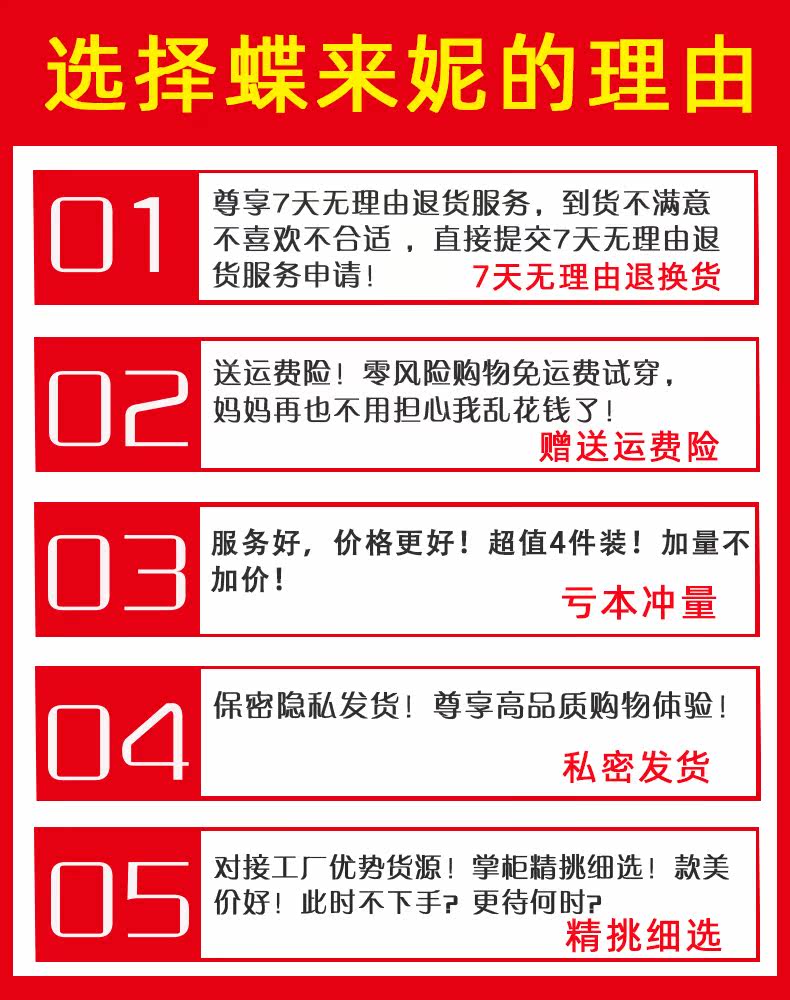 选择蝶来妮的理由

01

尊享7天无理由退货服务，到货不满意不喜欢不合适，直接提交7天无理由退货服务申请！

7天无理由退换货

02

送运费险！零风险购物免运费试穿，妈妈再也不用担心我乱花钱了！

赠送运费险

03

服务好，价格更好！超值4件装！加量不加价！

亏本冲量

04

保密隐私发货！尊享高品质购物体验！

私密发货

05

对接工厂优势货源！掌柜精挑细选！款美价好！此时不下手？更待何时？

精挑细选